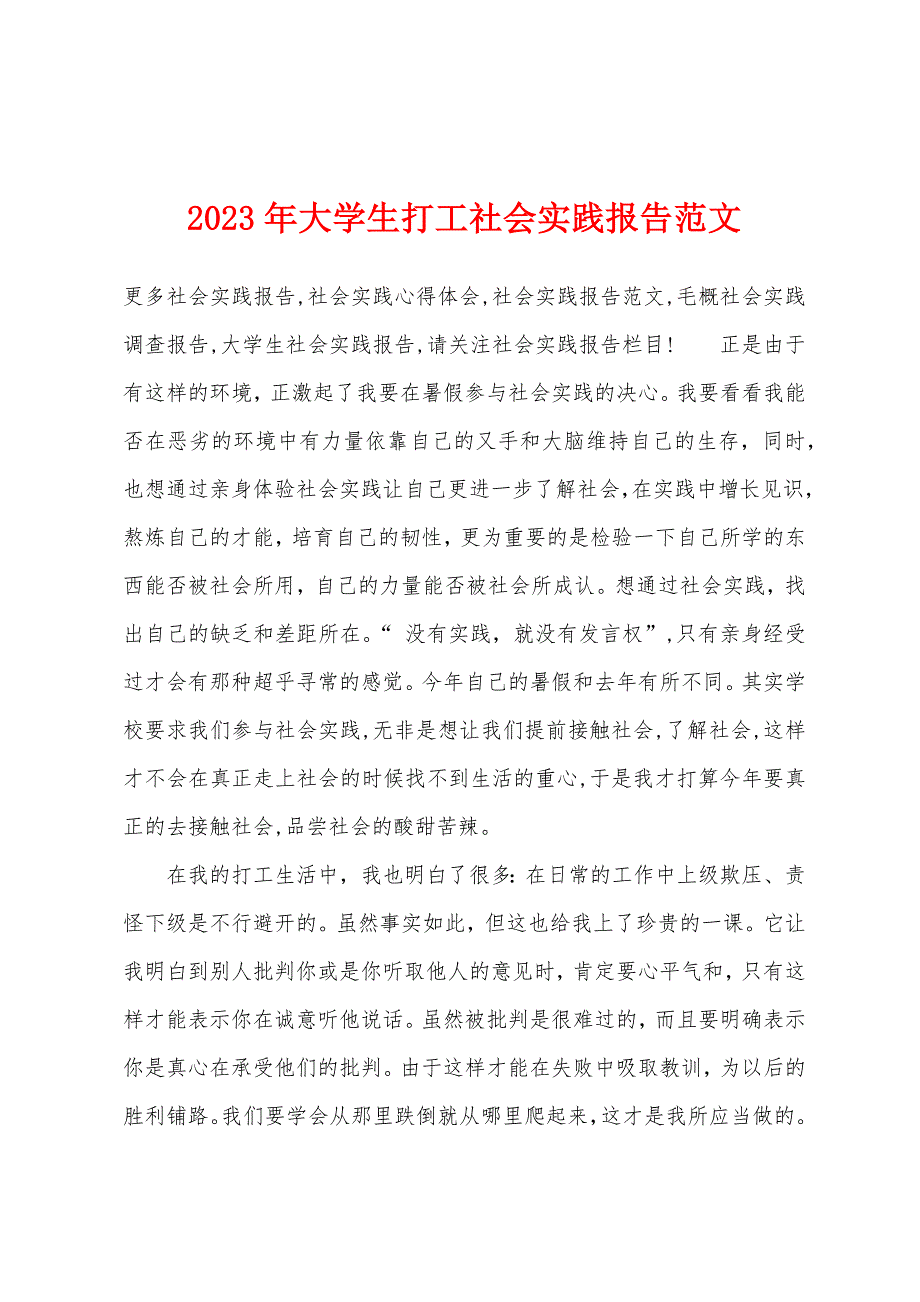 2023年大学生打工社会实践报告范文

更多社会实践报告,社会实践心得体会,社会实践报告范文,毛概社会实践调查报告,大学生社会实践报告,请关注社会实践报告栏目!　　正是由于有这样的环境，正激起了我要在暑假参与社会实践的决心。我要看看我能否在恶劣的环境中有力量依靠自己的又手和大脑维持自己的生存，同时，也想通过亲身体验社会实践让自己更进一步了解社会,在实践中增长见识，熬炼自己的才能，培育自己的韧性，更为重要的是检验一下自己所学的东西能否被社会所用，自己的力量能否被社会所成认。想通过社会实践，找出自己的缺乏和差距所在。“没有实践，就没有发言权”,只有亲身经受过才会有那种超乎寻常的感觉。今年自己的暑假和去年有所不同。其实学校要求我们参与社会实践,无非是想让我们提前接触社会,了解社会,这样才不会在真正走上社会的时候找不到生活的重心,于是我才打算今年要真正的去接触社会,品尝社会的酸甜苦辣。

在我的打工生活中，我也明白了很多:在日常的工作中上级欺压、责怪下级是不行避开的。虽然事实如此，但这也给我上了珍贵的一课。它让我明白到别人批判你或是你听取他人的意见时，肯定要心平气和，只有这样才能表示你在诚意听他说话。虽然被批判是很难过的，而且要明确表示你是真心在承受他们的批判。由于这样才能在失败中吸取教训，为以后的胜利铺路。我们要学会从那里跌倒就从哪里爬起来，这才是我所应当做的。